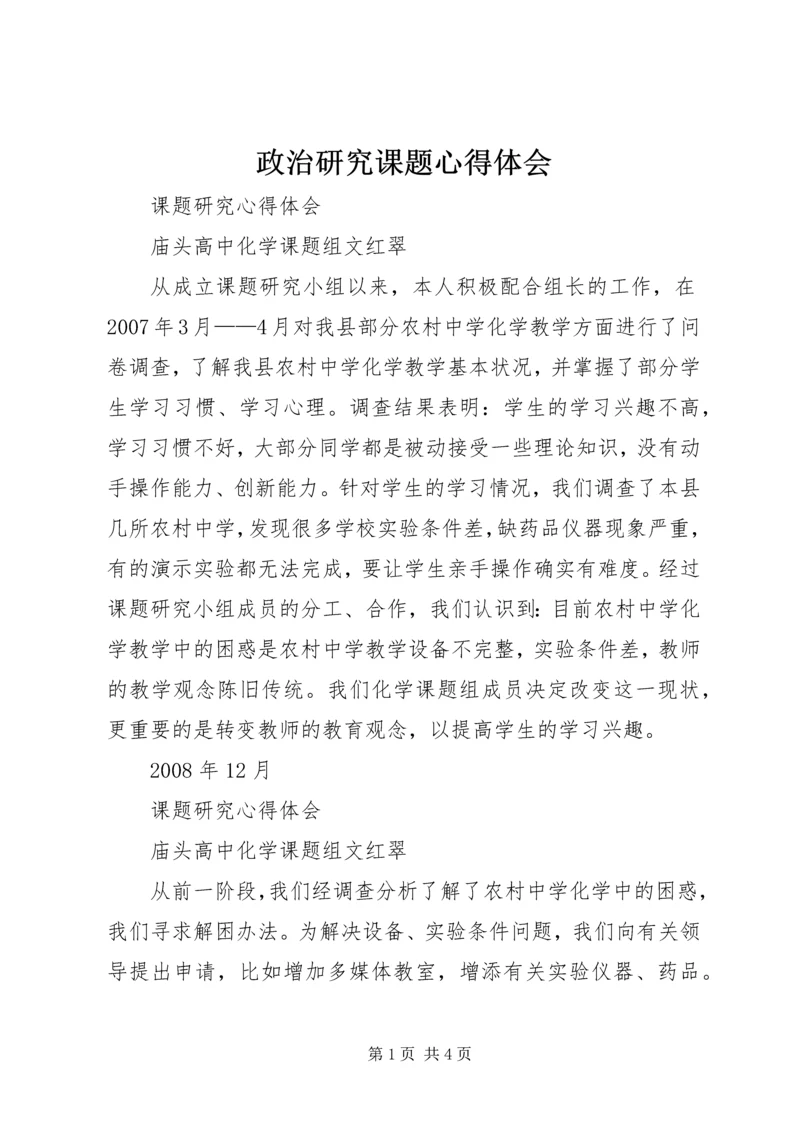 政治研究课题心得体会

课题研究心得体会

庙头高中化学课题组文红翠

从成立课题研究小组以来，本人积极配合组长的工作，在2007年3月——4月对我县部分农村中学化学教学方面进行了问卷调查，了解我县农村中学化学教学基本状况，并掌握了部分学生学习习惯、学习心理。调查结果表明：学生的学习兴趣不高，学习习惯不好，大部分同学都是被动接受一些理论知识，没有动手操作能力、创新能力。针对学生的学习情况，我们调查了本县几所农村中学，发现很多学校实验条件差，缺药品仪器现象严重，有的演示实验都无法完成，要让学生亲手操作确实有难度。经过课题研究小组成员的分工、合作，我们认识到：目前农村中学化学教学中的困惑是农村中学教学设备不完整，实验条件差，教师的教学观念陈旧传统。我们化学课题组成员决定改变这一现状，更重要的是转变教师的教育观念，以提高学生的学习兴趣。

2008年12月

课题研究心得体会

庙头高中化学课题组文红翠

从前一阶段，我们经调查分析了解了农村中学化学中的困惑，我们寻求解困办法。为解决设备、实验条件问题，我们向有关领导提出申请，比如增加多媒体教室，增添有关实验仪器、药品。

第1页 共4页